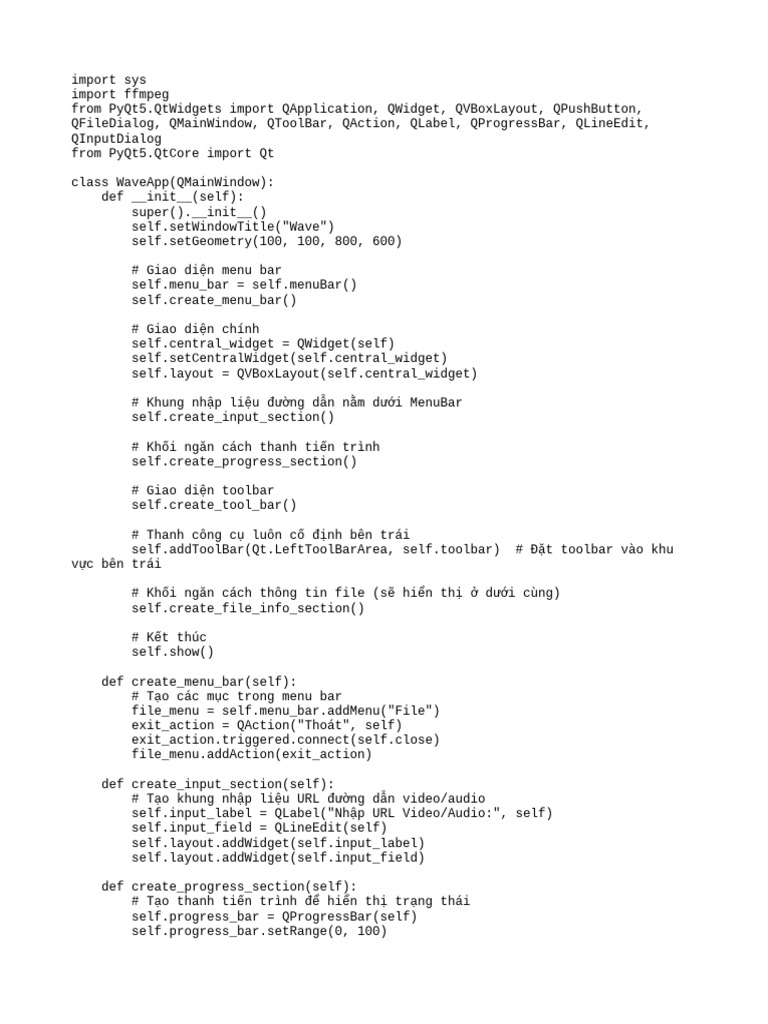 import sys
import ffmpeg
from PyQt5.QtWidgets import QApplication, QWidget, QVBoxLayout, QPushButton,
QFileDialog, QMainWindow, QToolBar, QAction, QLabel, QProgressBar, QLineEdit,
QInputDialog
from PyQt5.QtCore import Qt

class WaveApp(QMainWindow):
    def __init__(self):
        super().__init__()
        self.setWindowTitle("Wave")
        self.setGeometry(100, 100, 800, 600)

        # Giao diện menu bar
        self.menu_bar = self.menuBar()
        self.create_menu_bar()

        # Giao diện chính
        self.central_widget = QWidget(self)
        self.setCentralWidget(self.central_widget)
        self.layout = QVBoxLayout(self.central_widget)

        # Khung nhập liệu đường dẫn nằm dưới MenuBar
        self.create_input_section()

        # Khối ngăn cách thanh tiến trình
        self.create_progress_section()

        # Giao diện toolbar
        self.create_tool_bar()

        # Thanh công cụ luôn cố định bên trái
        self.addToolBar(Qt.LeftToolBarArea, self.toolbar)  # Đặt toolbar vào khu
vực bên trái

        # Khối ngăn cách thông tin file (sẽ hiển thị ở dưới cùng)
        self.create_file_info_section()

        # Kết thúc
        self.show()

    def create_menu_bar(self):
        # Tạo các mục trong menu bar
        file_menu = self.menu_bar.addMenu("File")
        exit_action = QAction("Thoát", self)
        exit_action.triggered.connect(self.close)
        file_menu.addAction(exit_action)

    def create_input_section(self):
        # Tạo khung nhập liệu URL đường dẫn video/audio
        self.input_label = QLabel("Nhập URL Video/Audio:", self)
        self.input_field = QLineEdit(self)
        self.layout.addWidget(self.input_label)
        self.layout.addWidget(self.input_field)

    def create_progress_section(self):
        # Tạo thanh tiến trình để hiển thị trạng thái
        self.progress_bar = QProgressBar(self)
        self.progress_bar.setRange(0, 100)